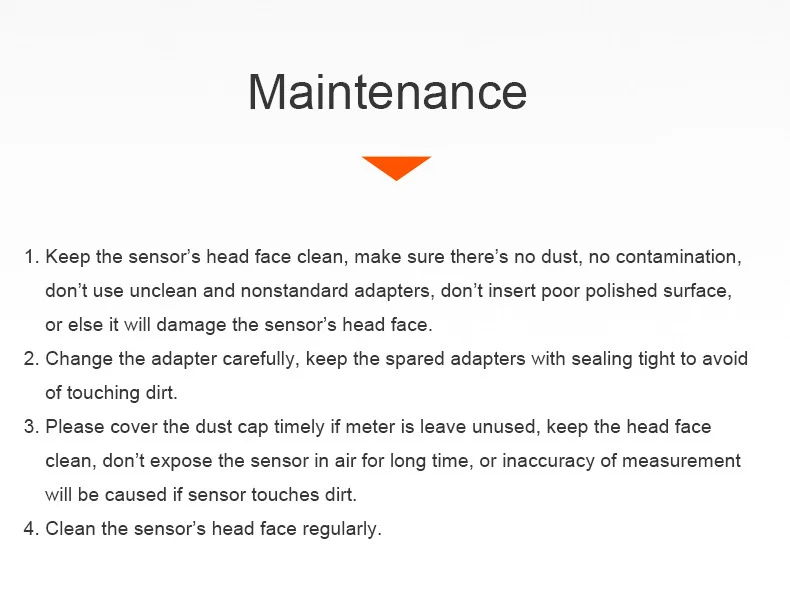 Maintenance

1. Keep the sensor's head face clean, make sure there's no dust, no contamination, don't use unclean and nonstandard adapters, don't insert poor polished surface, or else it will damage the sensor's head face.
2. Change the adapter carefully, keep the spared adapters with sealing tight to avoid of touching dirt.
3. Please cover the dust cap timely if meter is leave unused, keep the head face clean, don't expose the sensor in air for long time, or inaccuracy of measurement will be caused if sensor touches dirt.
4. Clean the sensor's head face regularly.